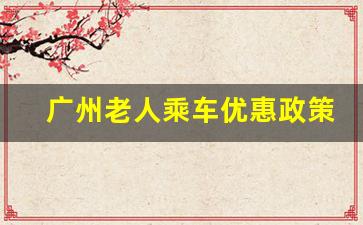 广州老人乘车优惠政策